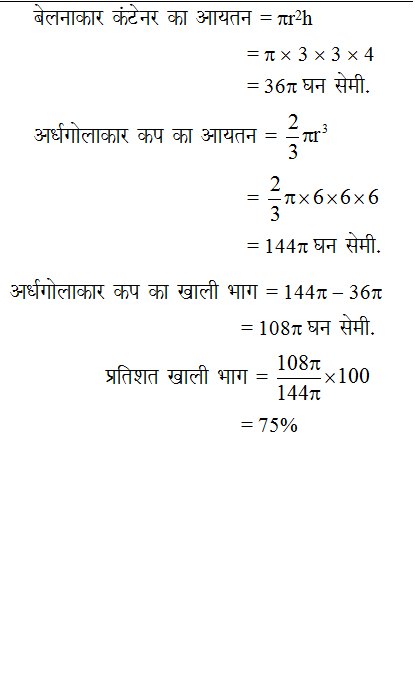 बेलनाकार कंटेनर का आयतन $= \pi r^2 h$

$= \pi \times 3 \times 3 \times 4$

$= 36\pi$ घन सेमी.

अर्धगोलाकार कप का आयतन $= \frac{2}{3}\pi r^3$

$= \frac{2}{3}\pi \times 6 \times 6 \times 6$

$= 144\pi$ घन सेमी.

अर्धगोलाकार कप का खाली भाग $= 144\pi - 36\pi$

$= 108\pi$ घन सेमी.

प्रतिशत खाली भाग $= \frac{108\pi}{144\pi} \times 100$

$= 75\%$